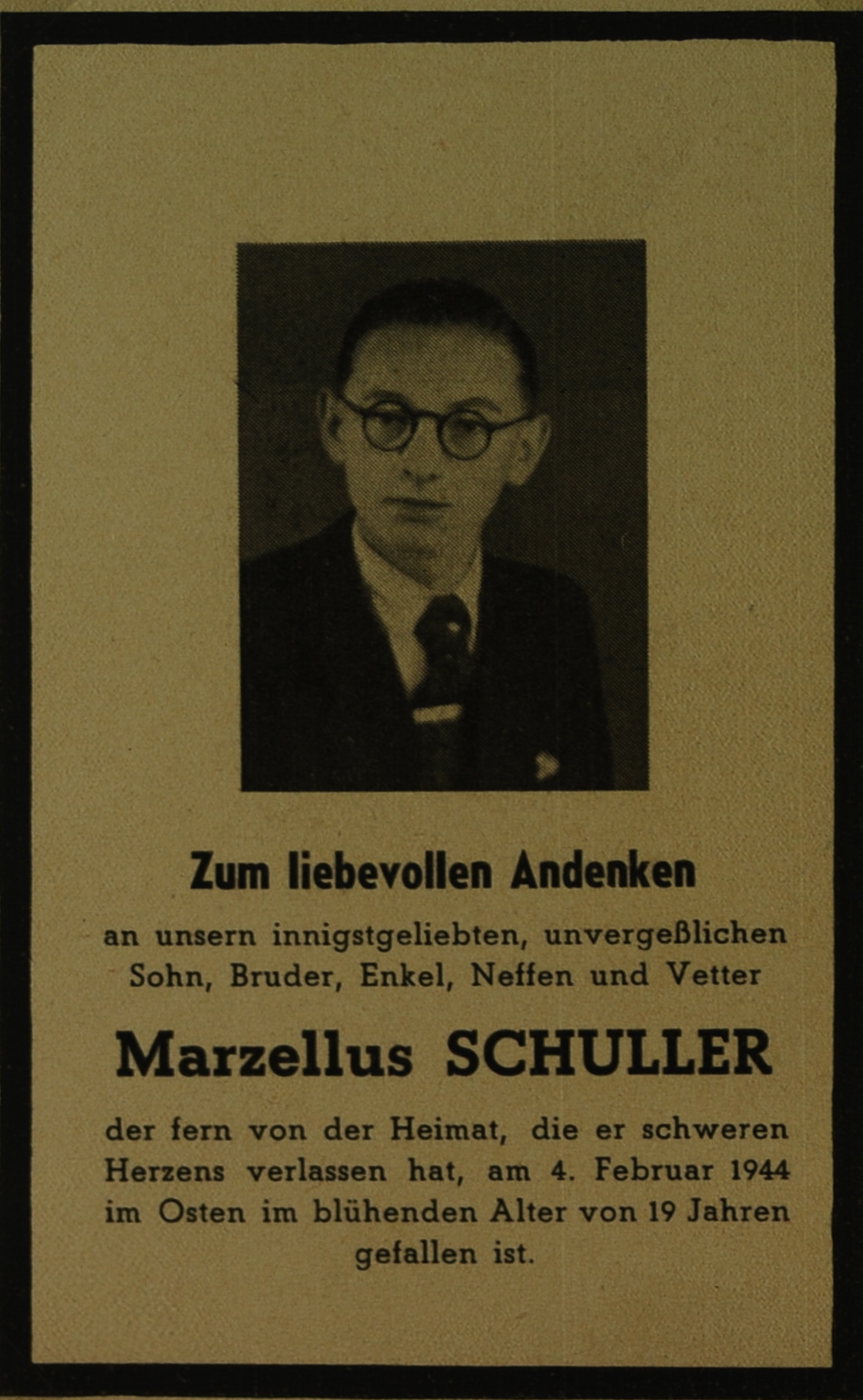 Zum liebevollen Andenken

an unsern innigstgeliebten, unvergeßlichen Sohn, Bruder, Enkel, Neffen und Vetter

Marzellus SCHULLER

der fern von der Heimat, die er schweren Herzens verlassen hat, am 4. Februar 1944 im Osten im blühenden Alter von 19 Jahren gefallen ist.